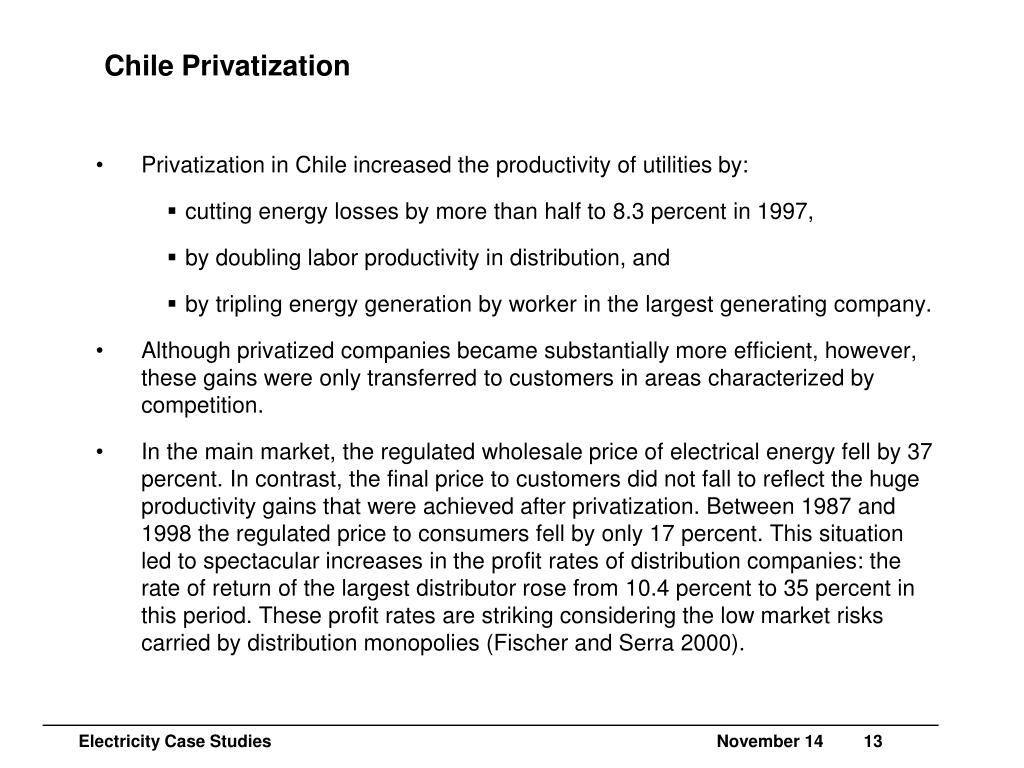 Chile Privatization

• Privatization in Chile increased the productivity of utilities by:

▪ cutting energy losses by more than half to 8.3 percent in 1997,

▪ by doubling labor productivity in distribution, and

▪ by tripling energy generation by worker in the largest generating company.

• Although privatized companies became substantially more efficient, however, these gains were only transferred to customers in areas characterized by competition.

• In the main market, the regulated wholesale price of electrical energy fell by 37 percent. In contrast, the final price to customers did not fall to reflect the huge productivity gains that were achieved after privatization. Between 1987 and 1998 the regulated price to consumers fell by only 17 percent. This situation led to spectacular increases in the profit rates of distribution companies: the rate of return of the largest distributor rose from 10.4 percent to 35 percent in this period. These profit rates are striking considering the low market risks carried by distribution monopolies (Fischer and Serra 2000).

Electricity Case Studies November 14 13